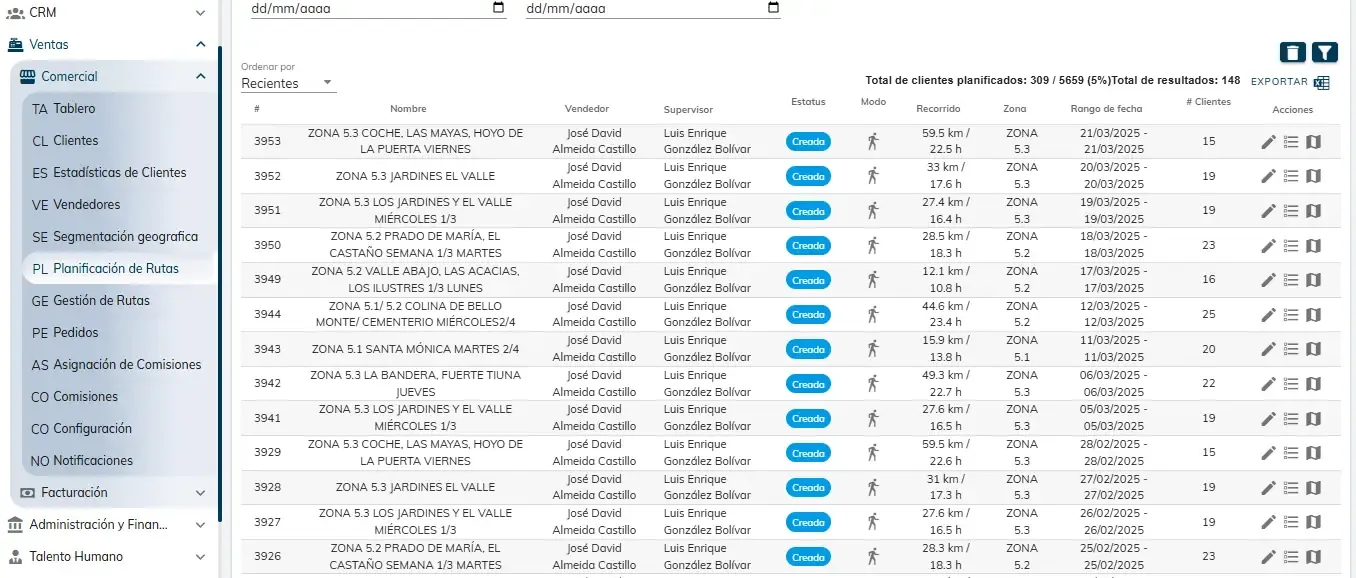 CRM

Ventas

Comercial

TA Tablero

CL Clientes

ES Estadísticas de Clientes

VE Vendedores

SE Segmentación geografica

PL Planificación de Rutas

GE Gestión de Rutas

PE Pedidos

AS Asignación de Comisiones

CO Comisiones

CO Configuración

NO Notificaciones

Facturación

Administración y Finan...

Talento Humano

dd/mm/aaaa

dd/mm/aaaa

Ordenar por
Recientes

Total de clientes planificados: 309 / 5659 (5%)Total de resultados: 148 EXPORTAR

| # | Nombre | Vendedor | Supervisor | Estatus | Modo | Recorrido | Zona | Rango de fecha | # Clientes | Acciones |
|---|---|---|---|---|---|---|---|---|---|---|
| 3953 | ZONA 5.3 COCHE, LAS MAYAS, HOYO DE LA PUERTA VIERNES | José David Almeida Castillo | Luis Enrique González Bolívar | Creada | | 59.5 km / 22.5 h | ZONA 5.3 | 21/03/2025 - 21/03/2025 | 15 | |
| 3952 | ZONA 5.3 JARDINES EL VALLE | José David Almeida Castillo | Luis Enrique González Bolívar | Creada | | 33 km / 17.6 h | ZONA 5.3 | 20/03/2025 - 20/03/2025 | 19 | |
| 3951 | ZONA 5.3 LOS JARDINES Y EL VALLE MIÉRCOLES 1/3 | José David Almeida Castillo | Luis Enrique González Bolívar | Creada | | 27.4 km / 16.4 h | ZONA 5.3 | 19/03/2025 - 19/03/2025 | 19 | |
| 3950 | ZONA 5.2 PRADO DE MARÍA, EL CASTAÑO SEMANA 1/3 MARTES | José David Almeida Castillo | Luis Enrique González Bolívar | Creada | | 28.5 km / 18.3 h | ZONA 5.2 | 18/03/2025 - 18/03/2025 | 23 | |
| 3949 | ZONA 5.2 VALLE ABAJO, LAS ACACIAS, LOS ILUSTRES 1/3 LUNES | José David Almeida Castillo | Luis Enrique González Bolívar | Creada | | 12.1 km / 10.8 h | ZONA 5.2 | 17/03/2025 - 17/03/2025 | 16 | |
| 3944 | ZONA 5.1/ 5.2 COLINA DE BELLO MONTE/ CEMENTERIO MIÉRCOLES2/4 | José David Almeida Castillo | Luis Enrique González Bolívar | Creada | | 44.6 km / 23.4 h | ZONA 5.2 | 12/03/2025 - 12/03/2025 | 25 | |
| 3943 | ZONA 5.1 SANTA MÓNICA MARTES 2/4 | José David Almeida Castillo | Luis Enrique González Bolívar | Creada | | 15.9 km / 13.8 h | ZONA 5.1 | 11/03/2025 - 11/03/2025 | 20 | |
| 3942 | ZONA 5.3 LA BANDERA, FUERTE TIUNA JUEVES | José David Almeida Castillo | Luis Enrique González Bolívar | Creada | | 49.3 km / 22.7 h | ZONA 5.3 | 06/03/2025 - 06/03/2025 | 22 | |
| 3941 | ZONA 5.3 LOS JARDINES Y EL VALLE MIÉRCOLES 1/3 | José David Almeida Castillo | Luis Enrique González Bolívar | Creada | | 27.6 km / 16.5 h | ZONA 5.3 | 05/03/2025 - 05/03/2025 | 19 | |
| 3929 | ZONA 5.3 COCHE, LAS MAYAS, HOYO DE LA PUERTA VIERNES | José David Almeida Castillo | Luis Enrique González Bolívar | Creada | | 59.5 km / 22.6 h | ZONA 5.3 | 28/02/2025 - 28/02/2025 | 15 | |
| 3928 | ZONA 5.3 JARDINES EL VALLE | José David Almeida Castillo | Luis Enrique González Bolívar | Creada | | 31 km / 17.3 h | ZONA 5.3 | 27/02/2025 - 27/02/2025 | 19 | |
| 3927 | ZONA 5.3 LOS JARDINES Y EL VALLE MIÉRCOLES 1/3 | José David Almeida Castillo | Luis Enrique González Bolívar | Creada | | 27.6 km / 16.5 h | ZONA 5.3 | 26/02/2025 - 26/02/2025 | 19 | |
| 3926 | ZONA 5.2 PRADO DE MARÍA, EL CASTAÑO SEMANA 1/3 MARTES | José David Almeida Castillo | Luis Enrique González Bolívar | Creada | | 28.3 km / 18.3 h | ZONA 5.2 | 25/02/2025 - 25/02/2025 | 23 | |